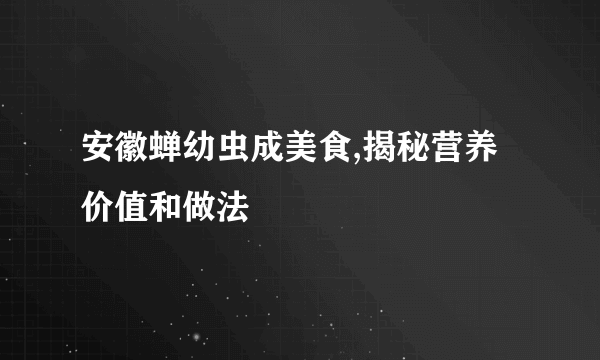 安徽蝉幼虫成美食,揭秘营养价值和做法